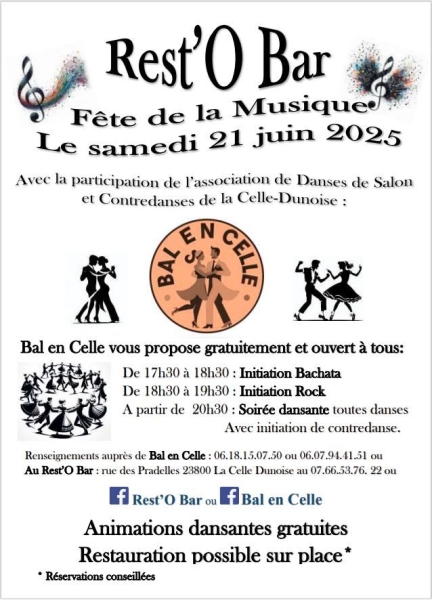 Rest'O Bar

Fête de la Musique
Le samedi 21 juin 2025

Avec la participation de l'association de Danses de Salon et Contredanses de la Celle-Dunoise :

BAL EN CELLE

Bal en Celle vous propose gratuitement et ouvert à tous:

De 17h30 à 18h30 : Initiation Bachata
De 18h30 à 19h30 : Initiation Rock
A partir de 20h30 : Soirée dansante toutes danses
Avec initiation de contredanse.

Renseignements auprès de Bal en Celle : 06.18.15.07.50 ou 06.07.94.41.51 ou
Au Rest'O Bar : rue des Pradelles 23800 La Celle Dunoise au 07.66.53.76. 22 ou

Rest'O Bar ou Bal en Celle

Animations dansantes gratuites
Restauration possible sur place*

* Réservations conseillées